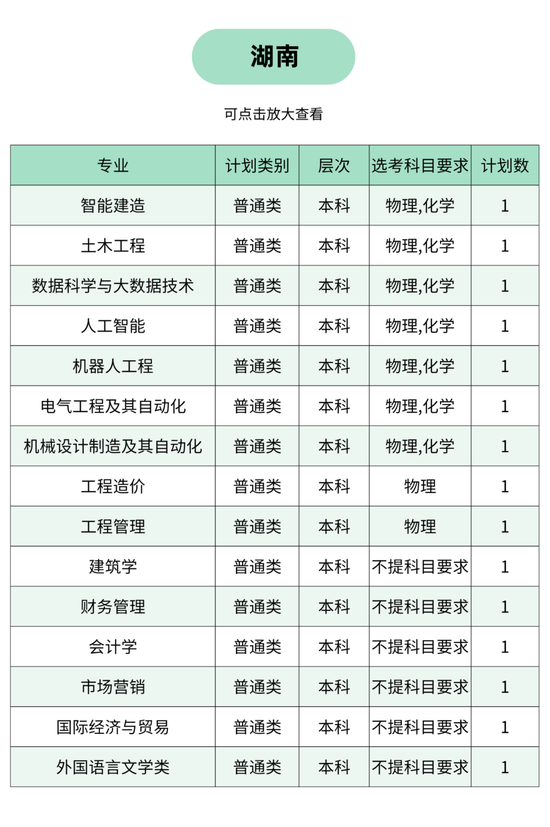 湖南

可点击放大查看

| 专业 | 计划类别 | 层次 | 选考科目要求 | 计划数 |
|---|---|---|---|---|
| 智能建造 | 普通类 | 本科 | 物理,化学 | 1 |
| 土木工程 | 普通类 | 本科 | 物理,化学 | 1 |
| 数据科学与大数据技术 | 普通类 | 本科 | 物理,化学 | 1 |
| 人工智能 | 普通类 | 本科 | 物理,化学 | 1 |
| 机器人工程 | 普通类 | 本科 | 物理,化学 | 1 |
| 电气工程及其自动化 | 普通类 | 本科 | 物理,化学 | 1 |
| 机械设计制造及其自动化 | 普通类 | 本科 | 物理,化学 | 1 |
| 工程造价 | 普通类 | 本科 | 物理 | 1 |
| 工程管理 | 普通类 | 本科 | 物理 | 1 |
| 建筑学 | 普通类 | 本科 | 不提科目要求 | 1 |
| 财务管理 | 普通类 | 本科 | 不提科目要求 | 1 |
| 会计学 | 普通类 | 本科 | 不提科目要求 | 1 |
| 市场营销 | 普通类 | 本科 | 不提科目要求 | 1 |
| 国际经济与贸易 | 普通类 | 本科 | 不提科目要求 | 1 |
| 外国语言文学类 | 普通类 | 本科 | 不提科目要求 | 1 |